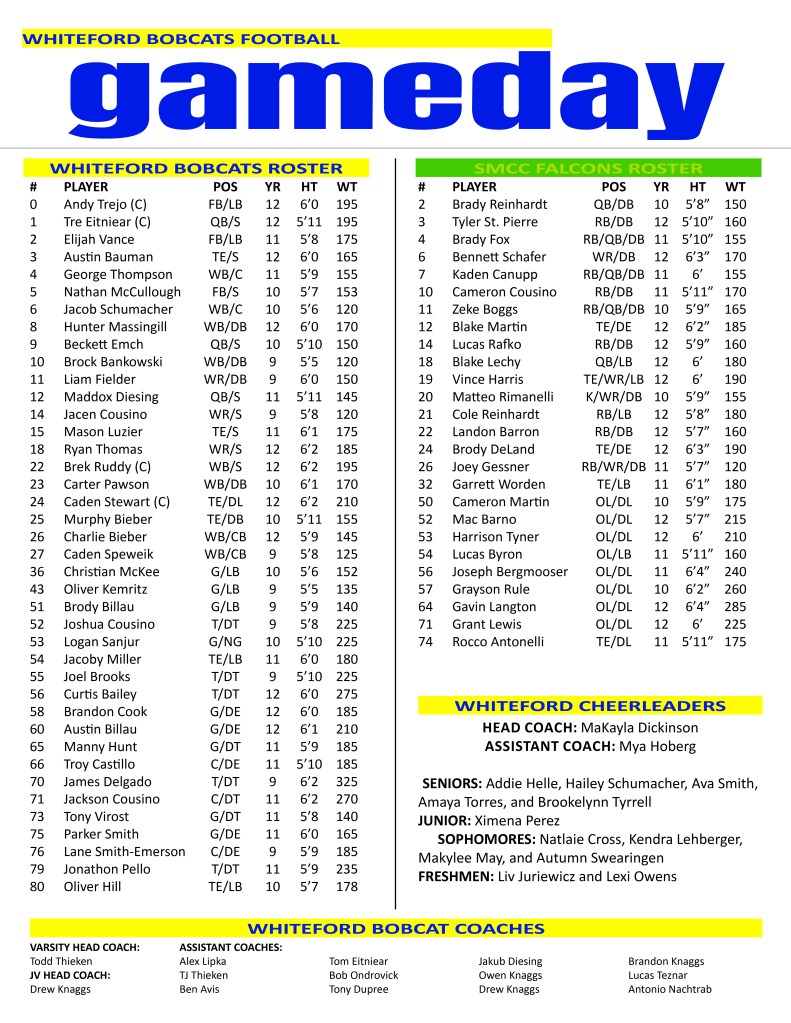 WHITEFORD BOBCATS FOOTBALL

gameday

WHITEFORD BOBCATS ROSTER

| # | PLAYER | POS | YR | HT | WT |
|---|---|---|---|---|---|
| 0 | Andy Trejo (C) | FB/LB | 12 | 6'0 | 195 |
| 1 | Tre Eitniear (C) | QB/S | 12 | 5'11 | 195 |
| 2 | Elijah Vance | FB/LB | 11 | 5'8 | 175 |
| 3 | Austin Bauman | TE/S | 12 | 6'0 | 165 |
| 4 | George Thompson | WB/C | 11 | 5'9 | 155 |
| 5 | Nathan McCullough | FB/S | 10 | 5'7 | 153 |
| 6 | Jacob Schumacher | WB/C | 10 | 5'6 | 120 |
| 8 | Hunter Massingill | WB/DB | 12 | 6'0 | 170 |
| 9 | Beckett Emch | QB/S | 10 | 5'10 | 150 |
| 10 | Brock Bankowski | WB/DB | 9 | 5'5 | 120 |
| 11 | Liam Fielder | WR/DB | 9 | 6'0 | 150 |
| 12 | Maddox Diesing | QB/S | 11 | 5'11 | 145 |
| 14 | Jacen Cousino | WR/S | 9 | 5'8 | 120 |
| 15 | Mason Luzier | TE/S | 11 | 6'1 | 175 |
| 18 | Ryan Thomas | WR/S | 12 | 6'2 | 185 |
| 22 | Brek Ruddy (C) | WB/S | 12 | 6'2 | 195 |
| 23 | Carter Pawson | WB/DB | 10 | 6'1 | 170 |
| 24 | Caden Stewart (C) | TE/DL | 12 | 6'2 | 210 |
| 25 | Murphy Bieber | TE/DB | 10 | 5'11 | 155 |
| 26 | Charlie Bieber | WB/CB | 12 | 5'9 | 145 |
| 27 | Caden Speweik | WB/CB | 9 | 5'8 | 125 |
| 36 | Christian McKee | G/LB | 10 | 5'6 | 152 |
| 43 | Oliver Kemritz | G/LB | 9 | 5'5 | 135 |
| 51 | Brody Billau | G/LB | 9 | 5'9 | 140 |
| 52 | Joshua Cousino | T/DT | 9 | 5'8 | 225 |
| 53 | Logan Sanjur | G/NG | 10 | 5'10 | 225 |
| 54 | Jacoby Miller | TE/LB | 11 | 6'0 | 180 |
| 55 | Joel Brooks | T/DT | 9 | 5'10 | 225 |
| 56 | Curtis Bailey | T/DT | 12 | 6'0 | 275 |
| 58 | Brandon Cook | G/DE | 12 | 6'0 | 185 |
| 60 | Austin Billau | G/DE | 12 | 6'1 | 210 |
| 65 | Manny Hunt | G/DT | 11 | 5'9 | 185 |
| 66 | Troy Castillo | C/DE | 11 | 5'10 | 185 |
| 70 | James Delgado | T/DT | 9 | 6'2 | 325 |
| 71 | Jackson Cousino | C/DT | 11 | 6'2 | 270 |
| 73 | Tony Virost | G/DT | 11 | 5'8 | 140 |
| 75 | Parker Smith | G/DE | 11 | 6'0 | 165 |
| 76 | Lane Smith-Emerson | C/DE | 9 | 5'9 | 185 |
| 79 | Jonathon Pello | T/DT | 11 | 5'9 | 235 |
| 80 | Oliver Hill | TE/LB | 10 | 5'7 | 178 |

SMCC FALCONS ROSTER

| # | PLAYER | POS | YR | HT | WT |
|---|---|---|---|---|---|
| 2 | Brady Reinhardt | QB/DB | 10 | 5'8" | 150 |
| 3 | Tyler St. Pierre | RB/DB | 12 | 5'10" | 160 |
| 4 | Brady Fox | RB/QB/DB | 11 | 5'10" | 155 |
| 6 | Bennett Schafer | WR/DB | 12 | 6'3" | 170 |
| 7 | Kaden Canupp | RB/QB/DB | 11 | 6' | 155 |
| 10 | Cameron Cousino | RB/DB | 11 | 5'11" | 170 |
| 11 | Zeke Boggs | RB/QB/DB | 10 | 5'9" | 165 |
| 12 | Blake Martin | TE/DE | 12 | 6'2" | 185 |
| 14 | Lucas Rafko | RB/DB | 12 | 5'9" | 160 |
| 18 | Blake Lechy | QB/LB | 12 | 6' | 180 |
| 19 | Vince Harris | TE/WR/LB | 12 | 6' | 190 |
| 20 | Matteo Rimanelli | K/WR/DB | 10 | 5'9" | 155 |
| 21 | Cole Reinhardt | RB/LB | 12 | 5'8" | 180 |
| 22 | Landon Barron | RB/DB | 12 | 5'7" | 160 |
| 24 | Brody DeLand | TE/DE | 12 | 6'3" | 190 |
| 26 | Joey Gessner | RB/WR/DB | 11 | 5'7" | 120 |
| 32 | Garrett Worden | TE/LB | 11 | 6'1" | 180 |
| 50 | Cameron Martin | OL/DL | 10 | 5'9" | 175 |
| 52 | Mac Barno | OL/DL | 12 | 5'7" | 215 |
| 53 | Harrison Tyner | OL/DL | 12 | 6' | 210 |
| 54 | Lucas Byron | OL/LB | 11 | 5'11" | 160 |
| 56 | Joseph Bergmooser | OL/DL | 11 | 6'4" | 240 |
| 57 | Grayson Rule | OL/DL | 10 | 6'2" | 260 |
| 64 | Gavin Langton | OL/DL | 12 | 6'4" | 285 |
| 71 | Grant Lewis | OL/DL | 12 | 6' | 225 |
| 74 | Rocco Antonelli | TE/DL | 11 | 5'11" | 175 |

WHITEFORD CHEERLEADERS

HEAD COACH: MaKayla Dickinson
ASSISTANT COACH: Mya Hoberg

SENIORS: Addie Helle, Hailey Schumacher, Ava Smith, Amaya Torres, and Brookelynn Tyrrell
JUNIOR: Ximena Perez
SOPHOMORES: Natlaie Cross, Kendra Lehberger, Makylee May, and Autumn Swearingen
FRESHMEN: Liv Juriewicz and Lexi Owens

WHITEFORD BOBCAT COACHES

VARSITY HEAD COACH:
Todd Thieken
JV HEAD COACH:
Drew Knaggs

ASSISTANT COACHES:
Alex Lipka
TJ Thieken
Ben Avis

Tom Eitniear
Bob Ondrovick
Tony Dupree

Jakub Diesing
Owen Knaggs
Drew Knaggs

Brandon Knaggs
Lucas Teznar
Antonio Nachtrab